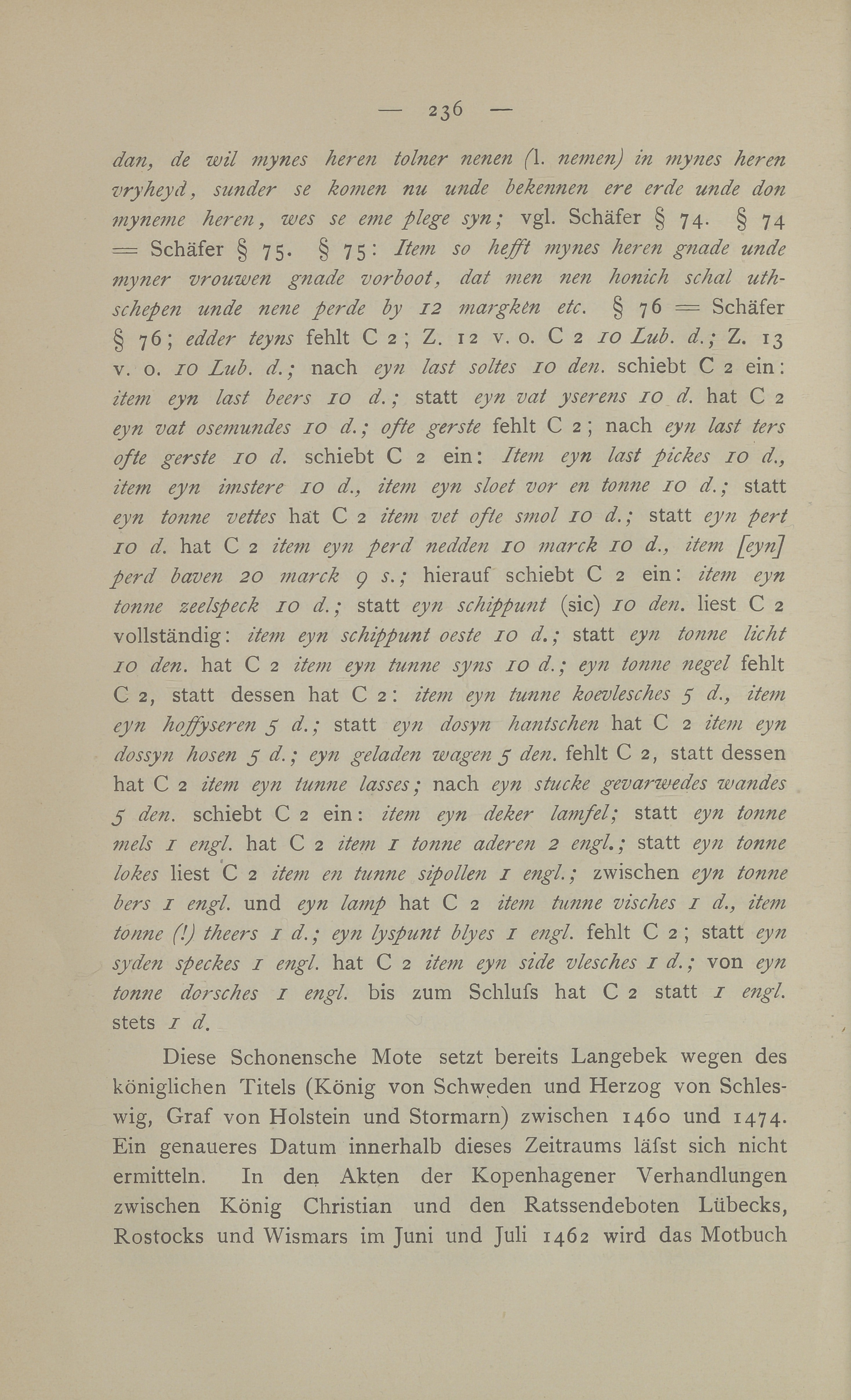 — 236 —

dan, de wil mynes heren tolner nenen (l. nemen) in mynes heren vryheyd, sunder se komen nu unde bekennen ere erde unde don myneme heren, wes se eme plege syn; vgl. Schäfer § 74. § 74 = Schäfer § 75. § 75: Item so hefft mynes heren gnade unde myner vrouwen gnade vorboot, dat men nen honich schal uthschepen unde nene perde by 12 margken etc. § 76 = Schäfer § 76; edder teyns fehlt C 2; Z. 12 v. o. C 2 10 Lub. d.; Z. 13 v. o. 10 Lub. d.; nach eyn last soltes 10 den. schiebt C 2 ein: item eyn last beers 10 d.; statt eyn vat yserens 10 d. hat C 2 eyn vat osemundes 10 d.; ofte gerste fehlt C 2; nach eyn last ters ofte gerste 10 d. schiebt C 2 ein: Item eyn last pickes 10 d., item eyn imstere 10 d., item eyn sloet vor en tonne 10 d.; statt eyn tonne vettes hat C 2 item vet ofte smol 10 d.; statt eyn pert 10 d. hat C 2 item eyn perd nedden 10 marck 10 d., item [eyn] perd baven 20 marck 9 s.; hierauf schiebt C 2 ein: item eyn tonne zeelspeck 10 d.; statt eyn schippunt (sic) 10 den. liest C 2 vollständig: item eyn schippunt oeste 10 d.; statt eyn tonne licht 10 den. hat C 2 item eyn tunne syns 10 d.; eyn tonne negel fehlt C 2, statt dessen hat C 2: item eyn tunne koevlesches 5 d., item eyn hoffyseren 5 d.; statt eyn dosyn hantschen hat C 2 item eyn dossyn hosen 5 d.; eyn geladen wagen 5 den. fehlt C 2, statt dessen hat C 2 item eyn tunne lasses; nach eyn stucke gevarwedes wandes 5 den. schiebt C 2 ein: item eyn deker lamfel; statt eyn tonne mels 1 engl. hat C 2 item 1 tonne aderen 2 engl.; statt eyn tonne lokes liest C 2 item en tunne sipollen 1 engl.; zwischen eyn tonne bers 1 engl. und eyn lamp hat C 2 item tunne visches 1 d., item tonne (!) theers 1 d.; eyn lyspunt blyes 1 engl. fehlt C 2; statt eyn syden speckes 1 engl. hat C 2 item eyn side vlesches 1 d.; von eyn tonne dorsches 1 engl. bis zum Schlufs hat C 2 statt 1 engl. stets 1 d.

Diese Schonensche Mote setzt bereits Langebek wegen des königlichen Titels (König von Schweden und Herzog von Schleswig, Graf von Holstein und Stormarn) zwischen 1460 und 1474. Ein genaueres Datum innerhalb dieses Zeitraums läfst sich nicht ermitteln. In den Akten der Kopenhagener Verhandlungen zwischen König Christian und den Ratssendeboten Lübecks, Rostocks und Wismars im Juni und Juli 1462 wird das Motbuch